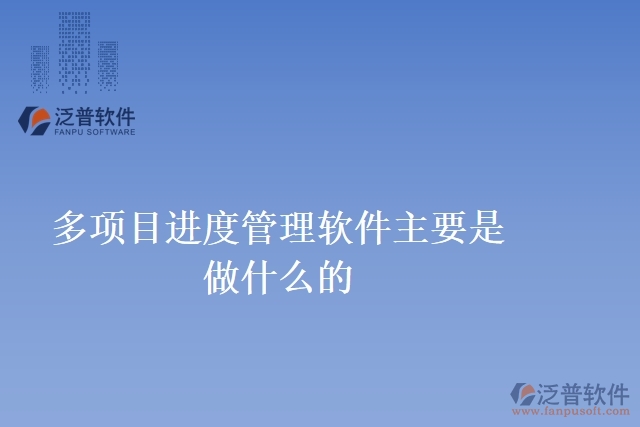 泛普软件
FANPU SOFTWARE

多项目进度管理软件主要是做什么的

泛普软件
www.fanpusoft.com